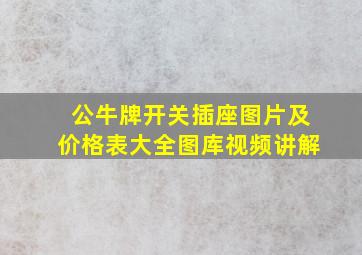 公牛牌开关插座图片及价格表大全图库视频讲解